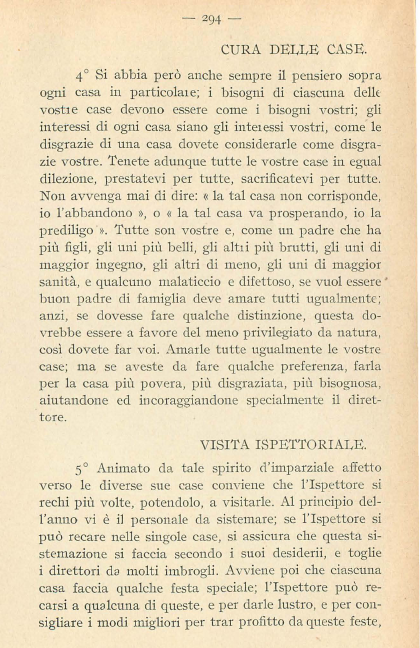 — 294 —

CURA DELLE CASE.

4° Si abbia però anche sempre il pensiero sopra ogni casa in particolare; i bisogni di ciascuna delle vostre case devono essere come i bisogni vostri; gli interessi di ogni casa siano gli interessi vostri, come le disgrazie di una casa dovete considerarle come disgrazie vostre. Tenete adunque tutte le vostre case in egual dilezione, prestatevi per tutte, sacrificatevi per tutte. Non avvenga mai di dire: « la tal casa non corrisponde, io l'abbandono », o « la tal casa va prosperando, io la prediligo ». Tutte son vostre e, come un padre che ha più figli, gli uni più belli, gli altri più brutti, gli uni di maggior ingegno, gli altri di meno, gli uni di maggior sanità, e qualcuno malaticcio e difettoso, se vuol essere buon padre di famiglia deve amare tutti ugualmente; anzi, se dovesse fare qualche distinzione, questa dovrebbe essere a favore del meno privilegiato da natura, così dovete far voi. Amarle tutte ugualmente le vostre case; ma se aveste da fare qualche preferenza, farla per la casa più povera, più disgraziata, più bisognosa, aiutandone ed incoraggiandone specialmente il direttore.

VISITA ISPETTORIALE.

5° Animato da tale spirito d'imparziale affetto verso le diverse sue case conviene che l'Ispettore si rechi più volte, potendolo, a visitarle. Al principio dell'anno vi è il personale da sistemare; se l'Ispettore si può recare nelle singole case, si assicura che questa sistemazione si faccia secondo i suoi desiderii, e toglie i direttori da molti imbrogli. Avviene poi che ciascuna casa faccia qualche festa speciale; l'Ispettore può recarsi a qualcuna di queste, e per darle lustro, e per consigliare i modi migliori per trar profitto da queste feste,